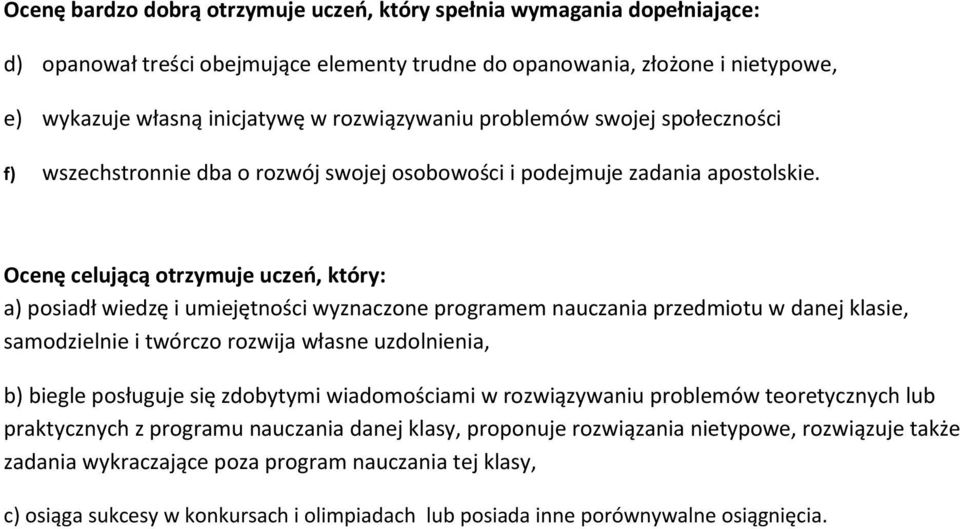 Ocenę bardzo dobrą otrzymuje uczeń, który spełnia wymagania dopełniające:

d) opanował treści obejmujące elementy trudne do opanowania, złożone i nietypowe,

e) wykazuje własną inicjatywę w rozwiązywaniu problemów swojej społeczności

f) wszechstronnie dba o rozwój swojej osobowości i podejmuje zadania apostolskie.

Ocenę celującą otrzymuje uczeń, który:
a) posiadł wiedzę i umiejętności wyznaczone programem nauczania przedmiotu w danej klasie, samodzielnie i twórczo rozwija własne uzdolnienia,

b) biegle posługuje się zdobytymi wiadomościami w rozwiązywaniu problemów teoretycznych lub praktycznych z programu nauczania danej klasy, proponuje rozwiązania nietypowe, rozwiązuje także zadania wykraczające poza program nauczania tej klasy,

c) osiąga sukcesy w konkursach i olimpiadach lub posiada inne porównywalne osiągnięcia.